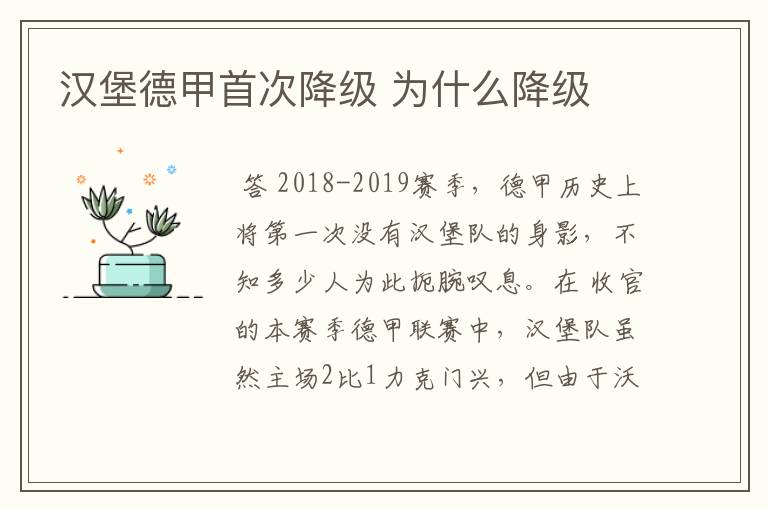 汉堡德甲首次降级 为什么降级

答 2018-2019赛季，德甲历史上将第一次没有汉堡队的身影，不知多少人为此扼腕叹息。在收官的本赛季德甲联赛中，汉堡队虽然主场2比1力克门兴，但由于沃